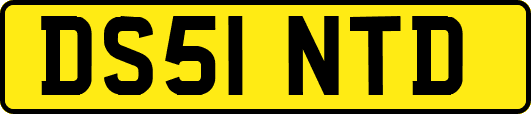 DS51 NTD